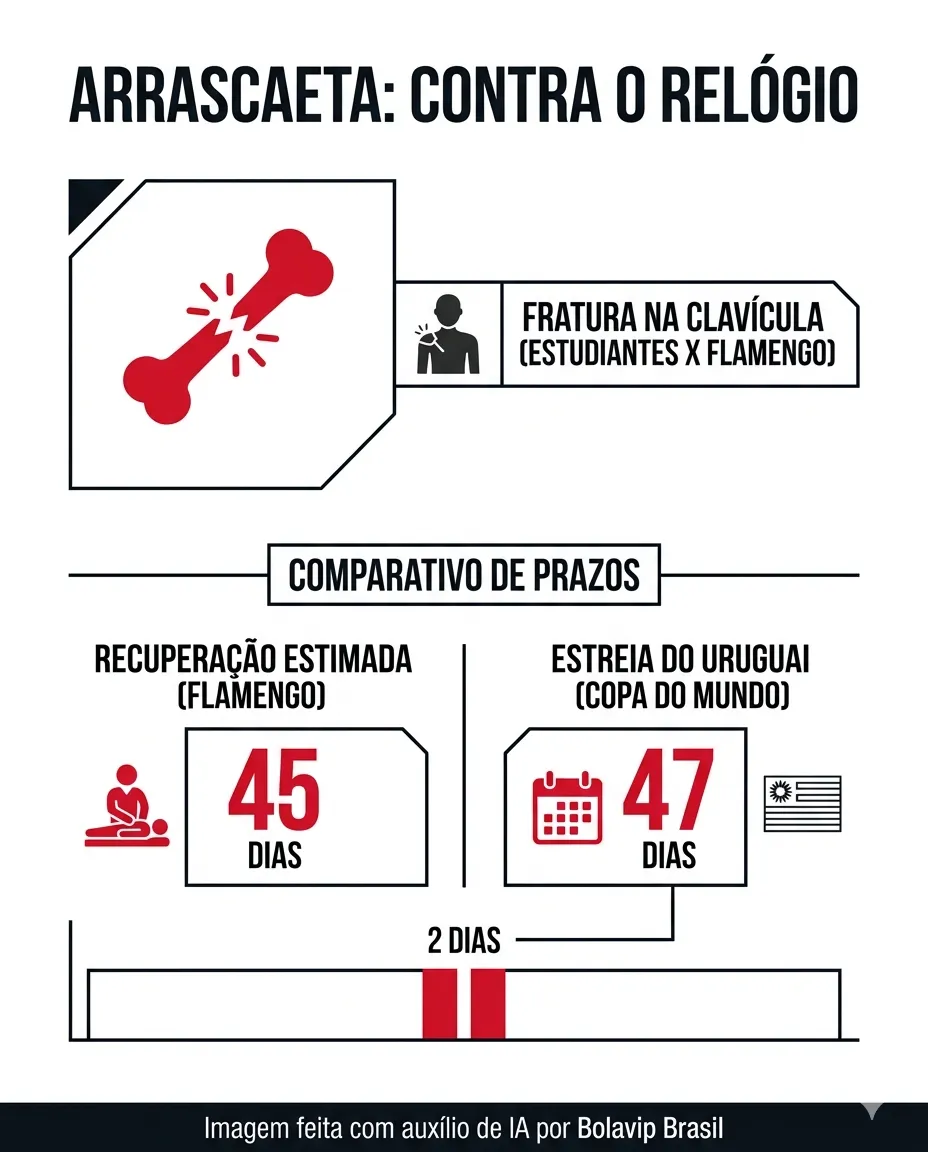 ARRASCAETA: CONTRA O RELÓGIO

FRATURA NA CLAVÍCULA (ESTUDIANTES X FLAMENGO)

COMPARATIVO DE PRAZOS

RECUPERAÇÃO ESTIMADA (FLAMENGO)

45 DIAS

ESTREIA DO URUGUAI (COPA DO MUNDO)

47 DIAS

2 DIAS

Imagem feita com auxílio de IA por Bolavip Brasil